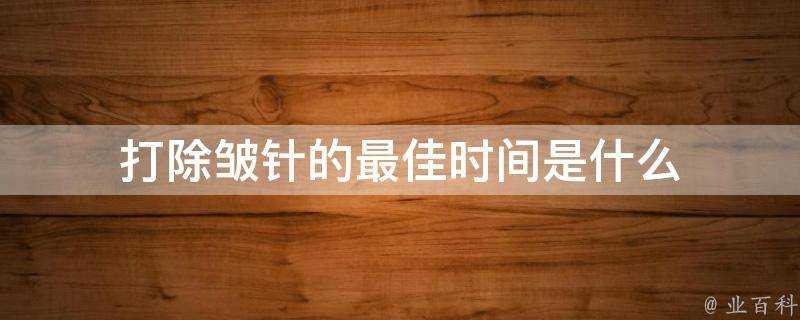 打除皱针的最佳时间是什么

@ 业百科